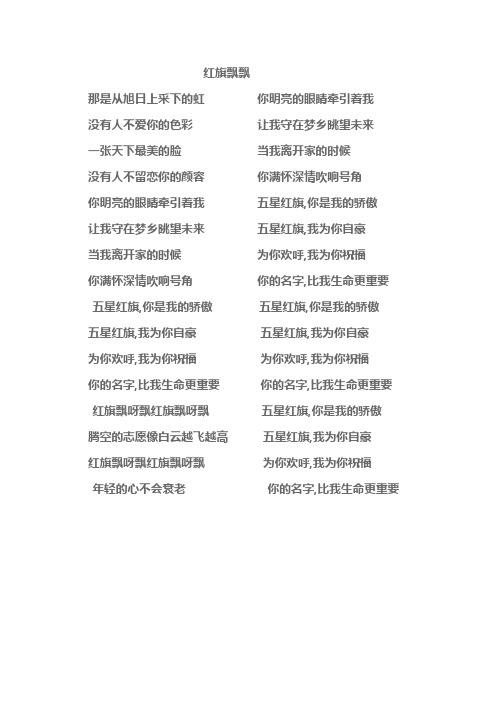 红旗飘飘

那是从旭日上采下的虹

没有人不爱你的色彩

一张天下最美的脸

没有人不留恋你的颜容

你明亮的眼睛牵引着我

让我守在梦乡眺望未来

当我离开家的时候

你满怀深情吹响号角

五星红旗,你是我的骄傲

五星红旗,我为你自豪

为你欢呼,我为你祝福

你的名字,比我生命更重要

红旗飘呀飘红旗飘呀飘

腾空的志愿像白云越飞越高

红旗飘呀飘红旗飘呀飘

年轻的心不会衰老

你明亮的眼睛牵引着我

让我守在梦乡眺望未来

当我离开家的时候

你满怀深情吹响号角

五星红旗,你是我的骄傲

五星红旗,我为你自豪

为你欢呼,我为你祝福

你的名字,比我生命更重要

五星红旗,你是我的骄傲

五星红旗,我为你自豪

为你欢呼,我为你祝福

你的名字,比我生命更重要

五星红旗,你是我的骄傲

五星红旗,我为你自豪

为你欢呼,我为你祝福

你的名字,比我生命更重要